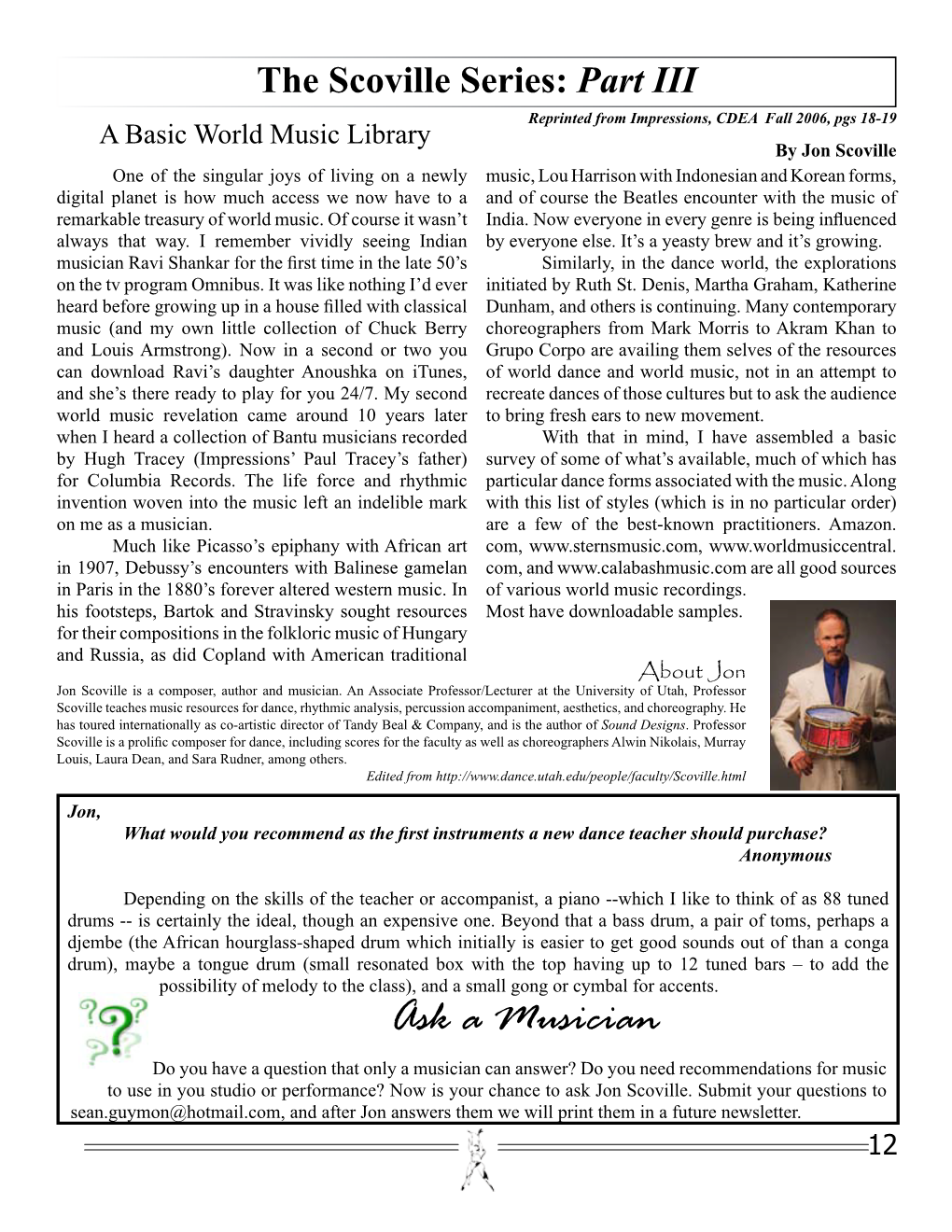 The Scoville Series: Part III

Reprinted from Impressions, CDEA Fall 2006, pgs 18-19

A Basic World Music Library

By Jon Scoville

One of the singular joys of living on a newly digital planet is how much access we now have to a remarkable treasury of world music. Of course it wasn't always that way. I remember vividly seeing Indian musician Ravi Shankar for the first time in the late 50's on the tv program Omnibus. It was like nothing I'd ever heard before growing up in a house filled with classical music (and my own little collection of Chuck Berry and Louis Armstrong). Now in a second or two you can download Ravi's daughter Anoushka on iTunes, and she's there ready to play for you 24/7. My second world music revelation came around 10 years later when I heard a collection of Bantu musicians recorded by Hugh Tracey (Impressions' Paul Tracey's father) for Columbia Records. The life force and rhythmic invention woven into the music left an indelible mark on me as a musician.

Much like Picasso's epiphany with African art in 1907, Debussy's encounters with Balinese gamelan in Paris in the 1880's forever altered western music. In his footsteps, Bartok and Stravinsky sought resources for their compositions in the folkloric music of Hungary and Russia, as did Copland with American traditional music, Lou Harrison with Indonesian and Korean forms, and of course the Beatles encounter with the music of India. Now everyone in every genre is being influenced by everyone else. It's a yeasty brew and it's growing.

Similarly, in the dance world, the explorations initiated by Ruth St. Denis, Martha Graham, Katherine Dunham, and others is continuing. Many contemporary choreographers from Mark Morris to Akram Khan to Grupo Corpo are availing them selves of the resources of world dance and world music, not in an attempt to recreate dances of those cultures but to ask the audience to bring fresh ears to new movement.

With that in mind, I have assembled a basic survey of some of what's available, much of which has particular dance forms associated with the music. Along with this list of styles (which is in no particular order) are a few of the best-known practitioners. Amazon.com, www.sternsmusic.com, www.worldmusiccentral.com, and www.calabashmusic.com are all good sources of various world music recordings. Most have downloadable samples.

About Jon

Jon Scoville is a composer, author and musician. An Associate Professor/Lecturer at the University of Utah, Professor Scoville teaches music resources for dance, rhythmic analysis, percussion accompaniment, aesthetics, and choreography. He has toured internationally as co-artistic director of Tandy Beal & Company, and is the author of Sound Designs. Professor Scoville is a prolific composer for dance, including scores for the faculty as well as choreographers Alwin Nikolais, Murray Louis, Laura Dean, and Sara Rudner, among others.

Edited from http://www.dance.utah.edu/people/faculty/Scoville.html

Jon,
What would you recommend as the first instruments a new dance teacher should purchase?
Anonymous

Depending on the skills of the teacher or accompanist, a piano --which I like to think of as 88 tuned drums -- is certainly the ideal, though an expensive one. Beyond that a bass drum, a pair of toms, perhaps a djembe (the African hourglass-shaped drum which initially is easier to get good sounds out of than a conga drum), maybe a tongue drum (small resonated box with the top having up to 12 tuned bars – to add the possibility of melody to the class), and a small gong or cymbal for accents.

Ask a Musician

Do you have a question that only a musician can answer? Do you need recommendations for music to use in you studio or performance? Now is your chance to ask Jon Scoville. Submit your questions to sean.guymon@hotmail.com, and after Jon answers them we will print them in a future newsletter.

12